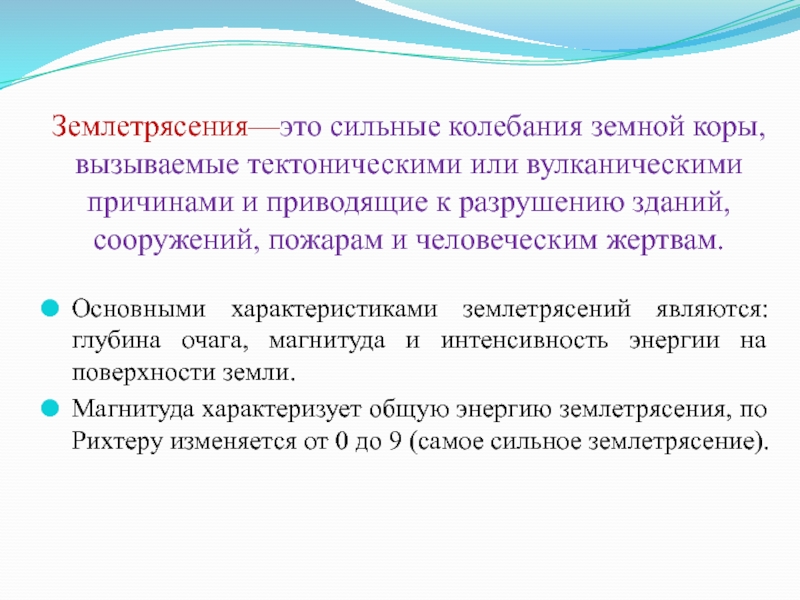 Землетрясения—это сильные колебания земной коры, вызываемые тектоническими или вулканическими причинами и приводящие к разрушению зданий, сооружений, пожарам и человеческим жертвам.

Основными характеристиками землетрясений являются: глубина очага, магнитуда и интенсивность энергии на поверхности земли.

Магнитуда характеризует общую энергию землетрясения, по Рихтеру изменяется от 0 до 9 (самое сильное землетрясение).